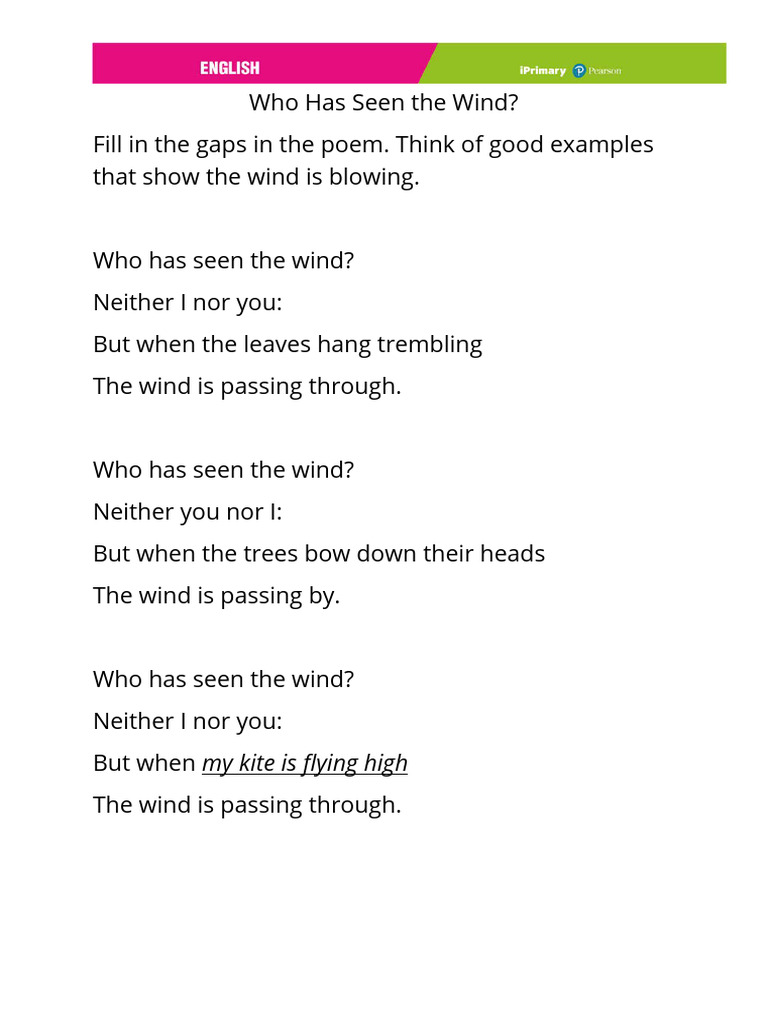 ENGLISH

iPrimary Pearson

Who Has Seen the Wind?

Fill in the gaps in the poem. Think of good examples that show the wind is blowing.

Who has seen the wind?

Neither I nor you:

But when the leaves hang trembling

The wind is passing through.

Who has seen the wind?

Neither you nor I:

But when the trees bow down their heads

The wind is passing by.

Who has seen the wind?

Neither I nor you:

But when my kite is flying high

The wind is passing through.